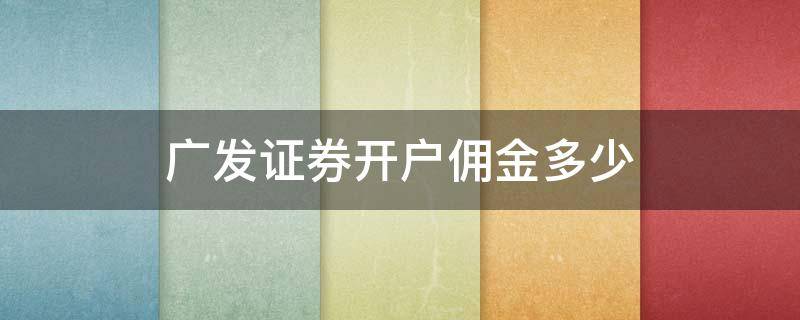 广发证券开户佣金多少